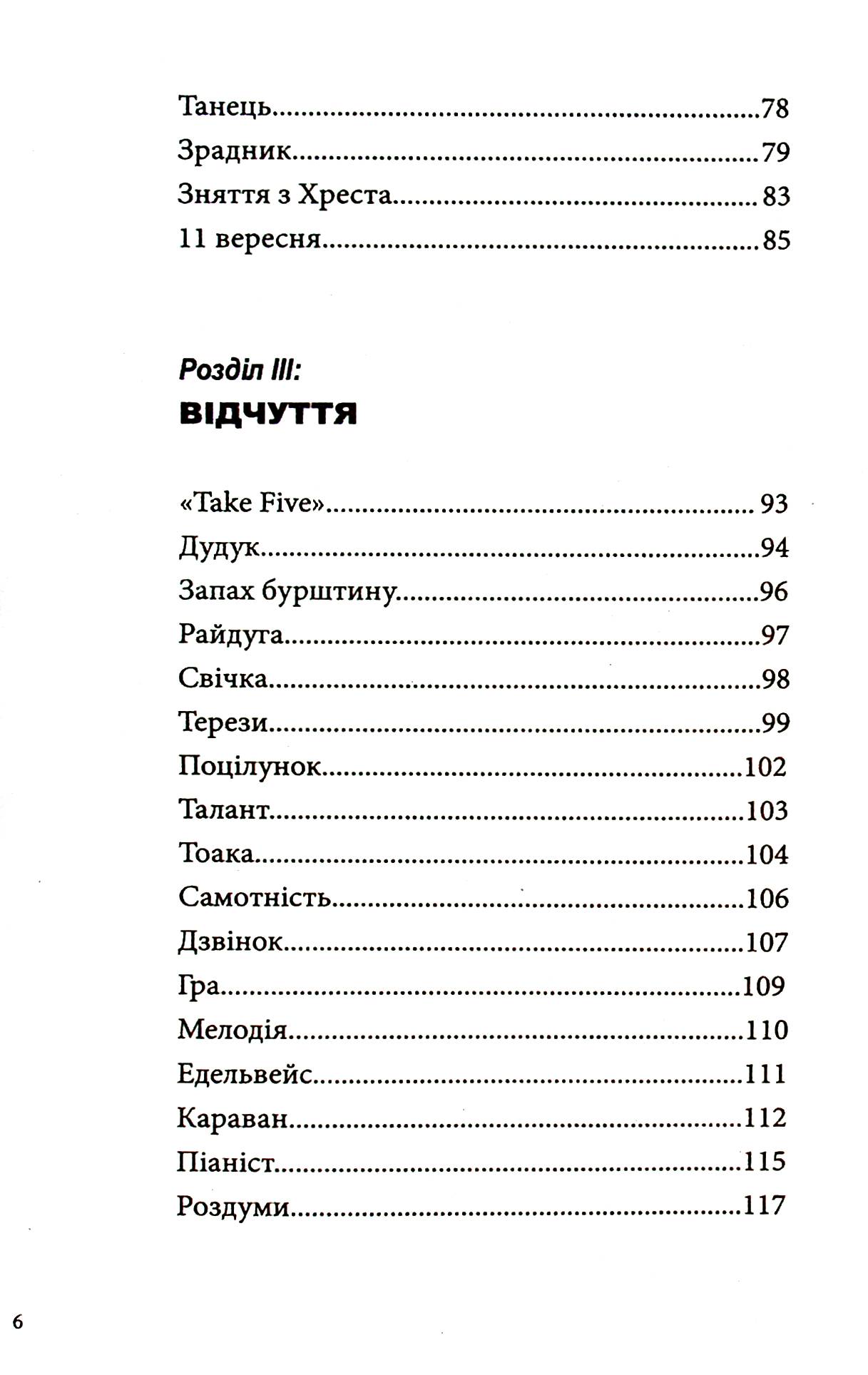 Танець 78
Зрадник 79
Зняття з Хреста 83
11 вересня 85

Розділ III:
ВІДЧУТТЯ

«Take Five» 93
Дудук 94
Запах бурштину 96
Райдуга 97
Свічка 98
Терези 99
Поцілунок 102
Талант 103
Тоака 104
Самотність 106
Дзвінок 107
Гра 109
Мелодія 110
Едельвейс 111
Караван 112
Піаніст 115
Роздуми 117

6